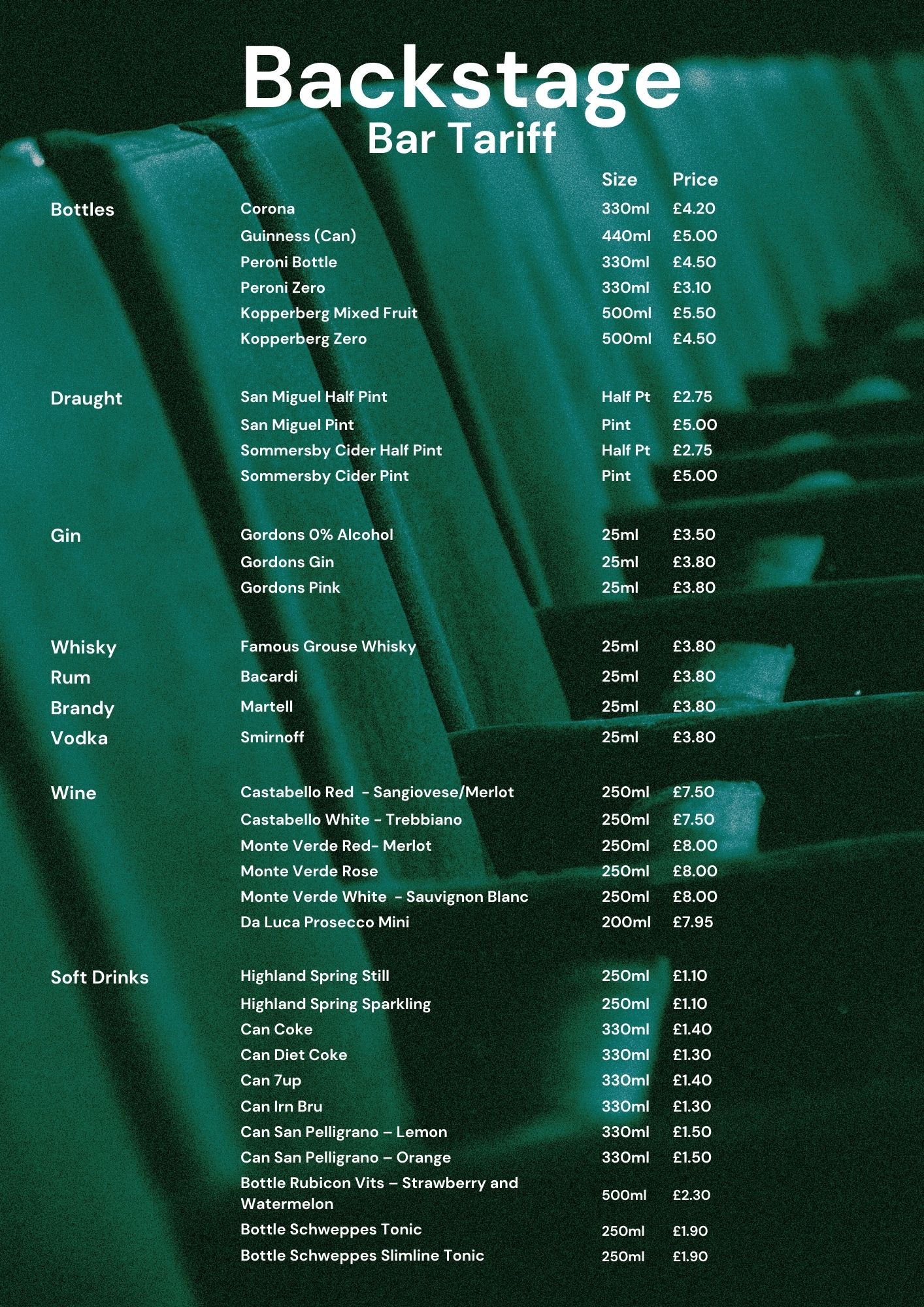 Backstage
Bar Tariff

| | | Size | Price |
|---|---|---|---|
| Bottles | Corona | 330ml | £4.20 |
| | Guinness (Can) | 440ml | £5.00 |
| | Peroni Bottle | 330ml | £4.50 |
| | Peroni Zero | 330ml | £3.10 |
| | Kopperberg Mixed Fruit | 500ml | £5.50 |
| | Kopperberg Zero | 500ml | £4.50 |
| Draught | San Miguel Half Pint | Half Pt | £2.75 |
| | San Miguel Pint | Pint | £5.00 |
| | Sommersby Cider Half Pint | Half Pt | £2.75 |
| | Sommersby Cider Pint | Pint | £5.00 |
| Gin | Gordons 0% Alcohol | 25ml | £3.50 |
| | Gordons Gin | 25ml | £3.80 |
| | Gordons Pink | 25ml | £3.80 |
| Whisky | Famous Grouse Whisky | 25ml | £3.80 |
| Rum | Bacardi | 25ml | £3.80 |
| Brandy | Martell | 25ml | £3.80 |
| Vodka | Smirnoff | 25ml | £3.80 |
| Wine | Castabello Red - Sangiovese/Merlot | 250ml | £7.50 |
| | Castabello White - Trebbiano | 250ml | £7.50 |
| | Monte Verde Red- Merlot | 250ml | £8.00 |
| | Monte Verde Rose | 250ml | £8.00 |
| | Monte Verde White - Sauvignon Blanc | 250ml | £8.00 |
| | Da Luca Prosecco Mini | 200ml | £7.95 |
| Soft Drinks | Highland Spring Still | 250ml | £1.10 |
| | Highland Spring Sparkling | 250ml | £1.10 |
| | Can Coke | 330ml | £1.40 |
| | Can Diet Coke | 330ml | £1.30 |
| | Can 7up | 330ml | £1.40 |
| | Can Irn Bru | 330ml | £1.30 |
| | Can San Pelligrano – Lemon | 330ml | £1.50 |
| | Can San Pelligrano – Orange | 330ml | £1.50 |
| | Bottle Rubicon Vits – Strawberry and Watermelon | 500ml | £2.30 |
| | Bottle Schweppes Tonic | 250ml | £1.90 |
| | Bottle Schweppes Slimline Tonic | 250ml | £1.90 |